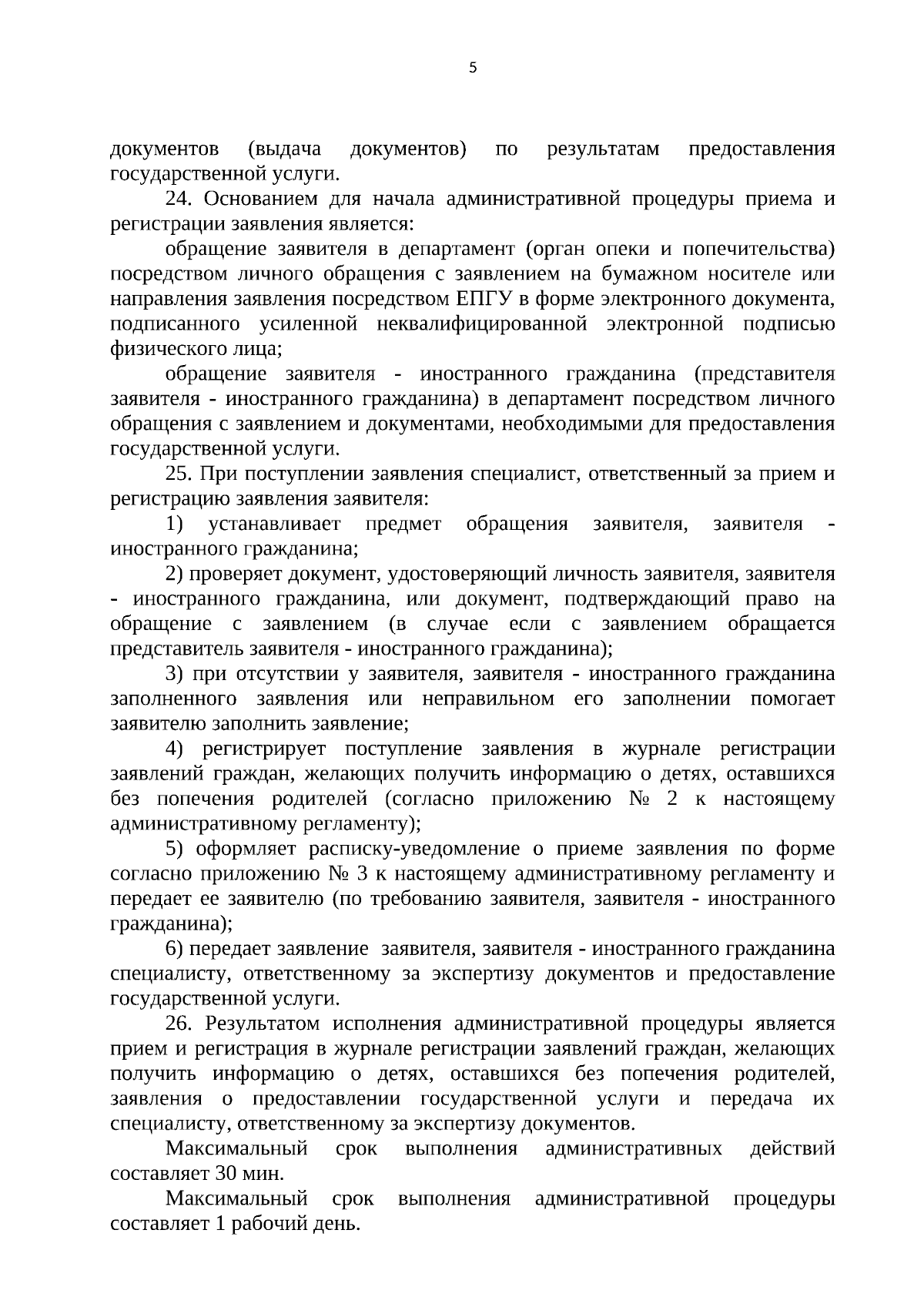 5

документов (выдача документов) по результатам предоставления государственной услуги.

24. Основанием для начала административной процедуры приема и регистрации заявления является:

обращение заявителя в департамент (орган опеки и попечительства) посредством личного обращения с заявлением на бумажном носителе или направления заявления посредством ЕПГУ в форме электронного документа, подписанного усиленной неквалифицированной электронной подписью физического лица;

обращение заявителя - иностранного гражданина (представителя заявителя - иностранного гражданина) в департамент посредством личного обращения с заявлением и документами, необходимыми для предоставления государственной услуги.

25. При поступлении заявления специалист, ответственный за прием и регистрацию заявления заявителя:

1) устанавливает предмет обращения заявителя, заявителя - иностранного гражданина;

2) проверяет документ, удостоверяющий личность заявителя, заявителя - иностранного гражданина, или документ, подтверждающий право на обращение с заявлением (в случае если с заявлением обращается представитель заявителя - иностранного гражданина);

3) при отсутствии у заявителя, заявителя - иностранного гражданина заполненного заявления или неправильном его заполнении помогает заявителю заполнить заявление;

4) регистрирует поступление заявления в журнале регистрации заявлений граждан, желающих получить информацию о детях, оставшихся без попечения родителей (согласно приложению № 2 к настоящему административному регламенту);

5) оформляет расписку-уведомление о приеме заявления по форме согласно приложению № 3 к настоящему административному регламенту и передает ее заявителю (по требованию заявителя, заявителя - иностранного гражданина);

6) передает заявление заявителя, заявителя - иностранного гражданина специалисту, ответственному за экспертизу документов и предоставление государственной услуги.

26. Результатом исполнения административной процедуры является прием и регистрация в журнале регистрации заявлений граждан, желающих получить информацию о детях, оставшихся без попечения родителей, заявления о предоставлении государственной услуги и передача их специалисту, ответственному за экспертизу документов.

Максимальный срок выполнения административных действий составляет 30 мин.

Максимальный срок выполнения административной процедуры составляет 1 рабочий день.